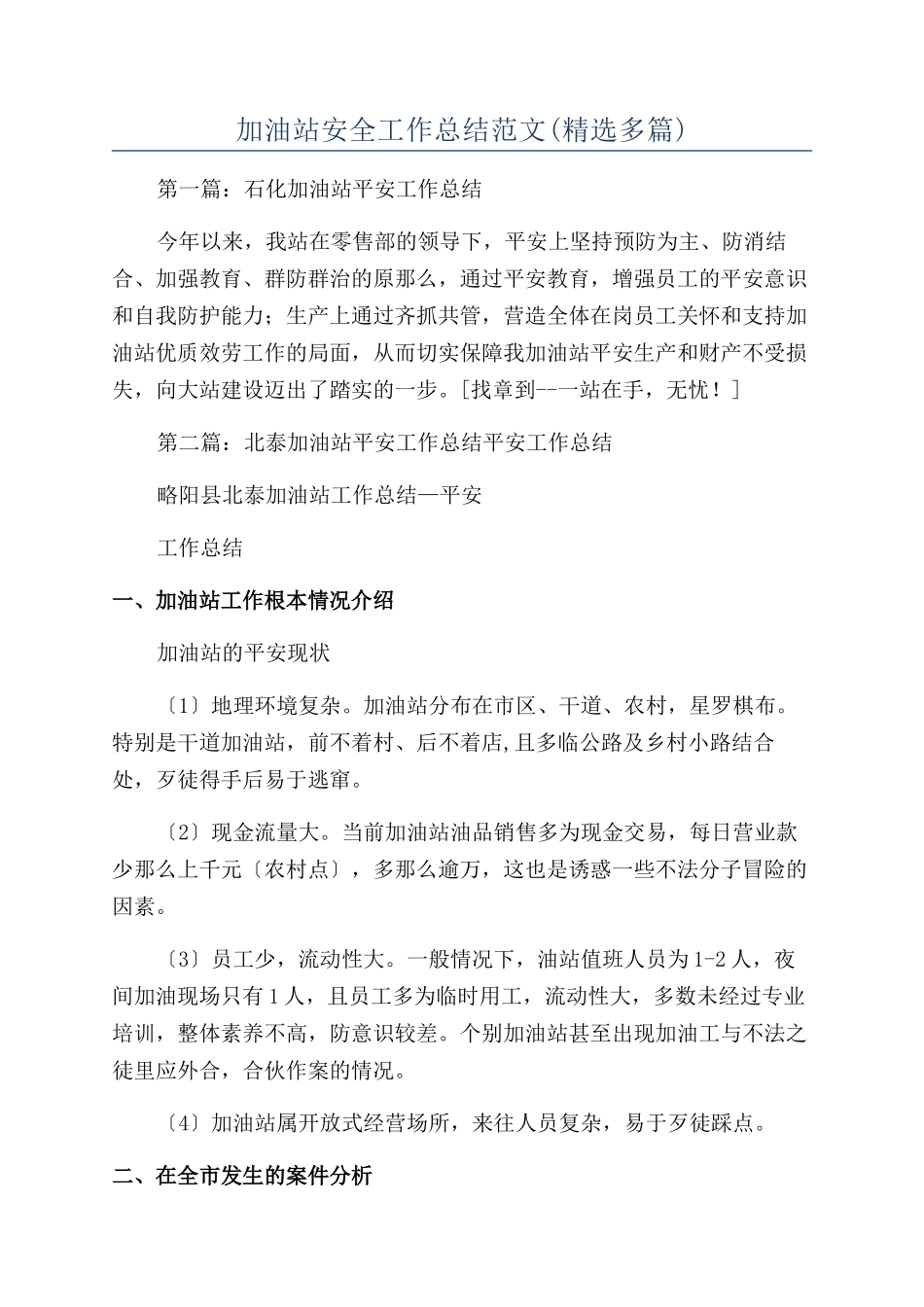 加油站安全工作总结范文(精选多篇)

第一篇：石化加油站平安工作总结

今年以来，我站在零售部的领导下，平安上坚持预防为主、防消结合、加强教育、群防群治的原那么，通过平安教育，增强员工的平安意识和自我防护能力；生产上通过齐抓共管，营造全体在岗员工关怀和支持加油站优质效劳工作的局面，从而切实保障我加油站平安生产和财产不受损失，向大站建设迈出了踏实的一步。[找章到--一站在手，无忧！]

第二篇：北泰加油站平安工作总结平安工作总结

略阳县北泰加油站工作总结—平安

工作总结

一、加油站工作根本情况介绍

加油站的平安现状

〔1〕地理环境复杂。加油站分布在市区、干道、农村，星罗棋布。特别是干道加油站，前不着村、后不着店,且多临公路及乡村小路结合处，歹徒得手后易于逃窜。

〔2〕现金流量大。当前加油站油品销售多为现金交易，每日营业款少那么上千元〔农村点〕，多那么逾万，这也是诱惑一些不法分子冒险的因素。

〔3〕员工少，流动性大。一般情况下，油站值班人员为1-2人，夜间加油现场只有1人，且员工多为临时用工，流动性大，多数未经过专业培训，整体素养不高，防意识较差。个别加油站甚至出现加油工与不法之徒里应外合，合伙作案的情况。

〔4〕加油站属开放式经营场所，来往人员复杂，易于歹徒踩点。

二、在全市发生的案件分析